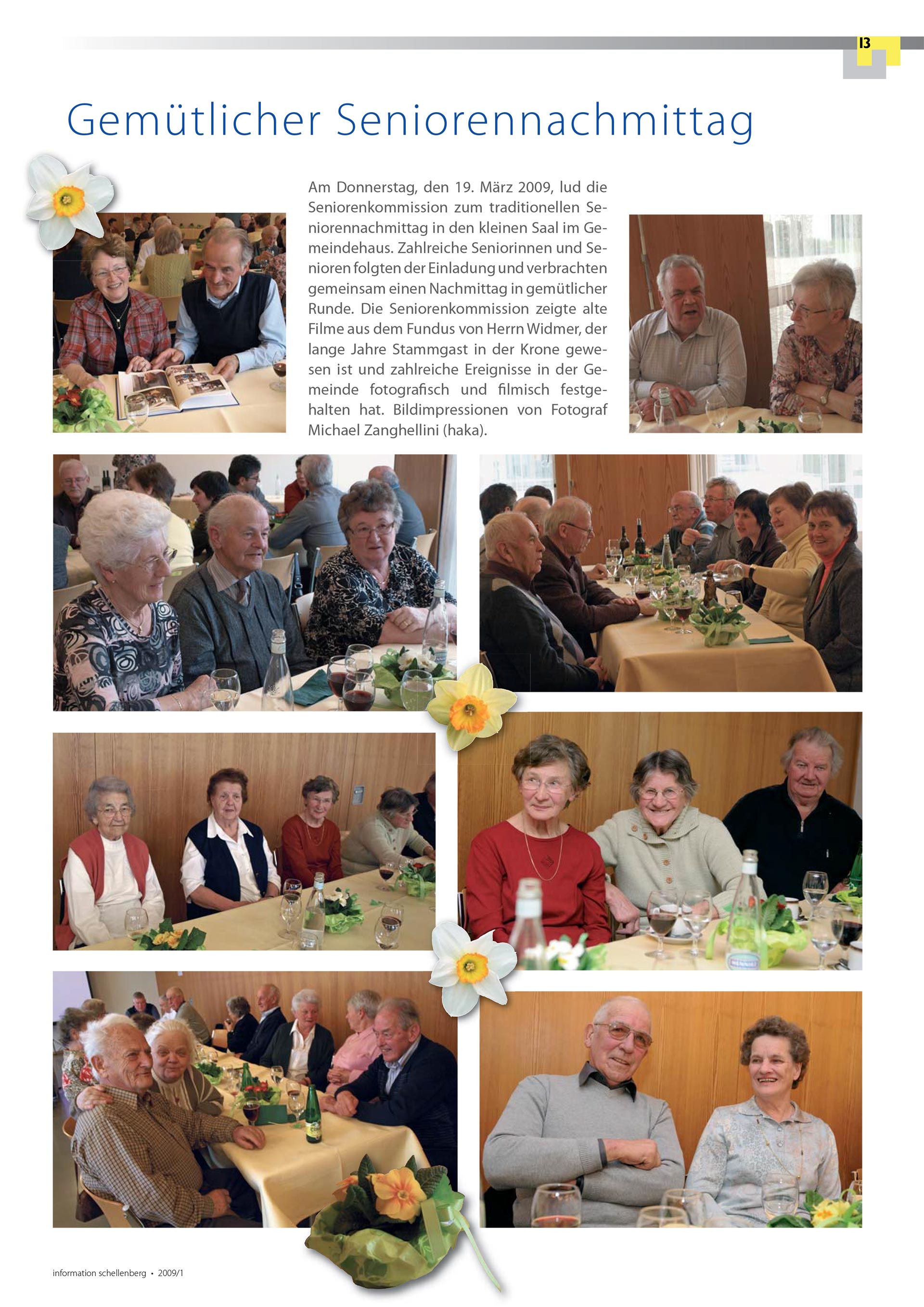 13

Gemütlicher Seniorennachmittag

Am Donnerstag, den 19. März 2009, lud die Seniorenkommission zum traditionellen Seniorennachmittag in den kleinen Saal im Gemeindehaus. Zahlreiche Seniorinnen und Senioren folgten der Einladung und verbrachten gemeinsam einen Nachmittag in gemütlicher Runde. Die Seniorenkommission zeigte alte Filme aus dem Fundus von Herrn Widmer, der lange Jahre Stammgast in der Krone gewesen ist und zahlreiche Ereignisse in der Gemeinde fotografisch und filmisch festgehalten hat. Bildimpressionen von Fotograf Michael Zanghellini (haka).

information schellenberg • 2009/1